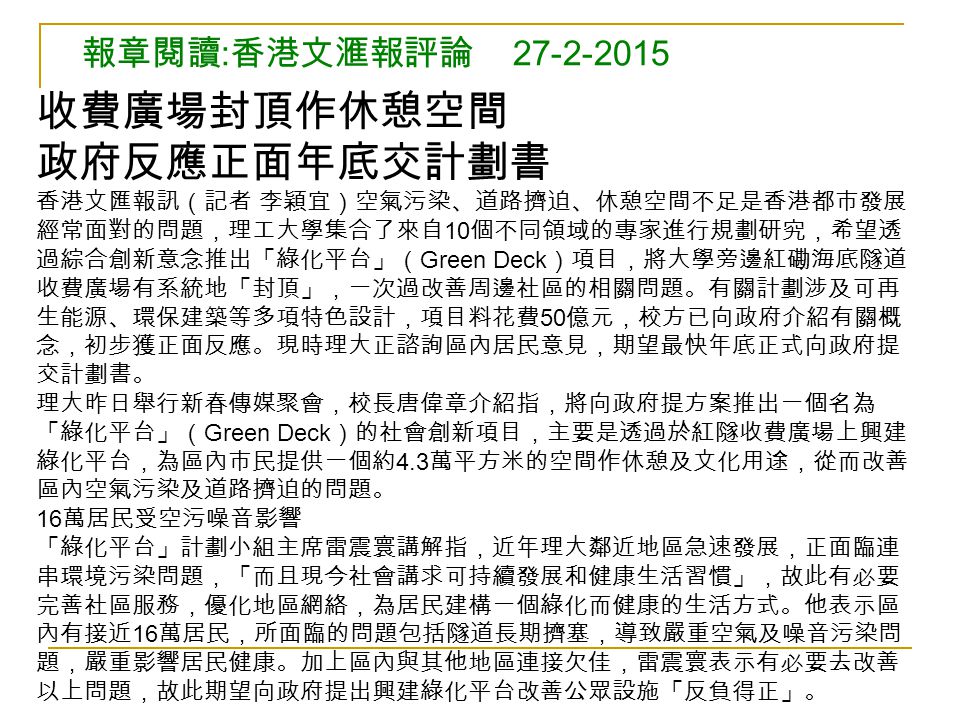 報章閱讀:香港文滙報評論　27-2-2015

收費廣場封頂作休憩空間
政府反應正面年底交計劃書

香港文匯報訊（記者 李穎宜）空氣污染、道路擠迫、休憩空間不足是香港都市發展經常面對的問題，理工大學集合了來自10個不同領域的專家進行規劃研究，希望透過綜合創新意念推出「綠化平台」（Green Deck）項目，將大學旁邊紅磡海底隧道收費廣場有系統地「封頂」，一次過改善周邊社區的相關問題。有關計劃涉及可再生能源、環保建築等多項特色設計，項目料花費50億元，校方已向政府介紹有關概念，初步獲正面反應。現時理大正諮詢區內居民意見，期望最快年底正式向政府提交計劃書。

理大昨日舉行新春傳媒聚會，校長唐偉章介紹指，將向政府提方案推出一個名為「綠化平台」（Green Deck）的社會創新項目，主要是透過於紅隧收費廣場上興建綠化平台，為區內市民提供一個約4.3萬平方米的空間作休憩及文化用途，從而改善區內空氣污染及道路擠迫的問題。

16萬居民受空污噪音影響

「綠化平台」計劃小組主席雷震寰講解指，近年理大鄰近地區急速發展，正面臨連串環境污染問題，「而且現今社會講求可持續發展和健康生活習慣」，故此有必要完善社區服務，優化地區網絡，為居民建構一個綠化而健康的生活方式。他表示區內有接近16萬居民，所面臨的問題包括隧道長期擠塞，導致嚴重空氣及噪音污染問題，嚴重影響居民健康。加上區內與其他地區連接欠佳，雷震寰表示有必要去改善以上問題，故此期望向政府提出興建綠化平台改善公眾設施「反負得正」。